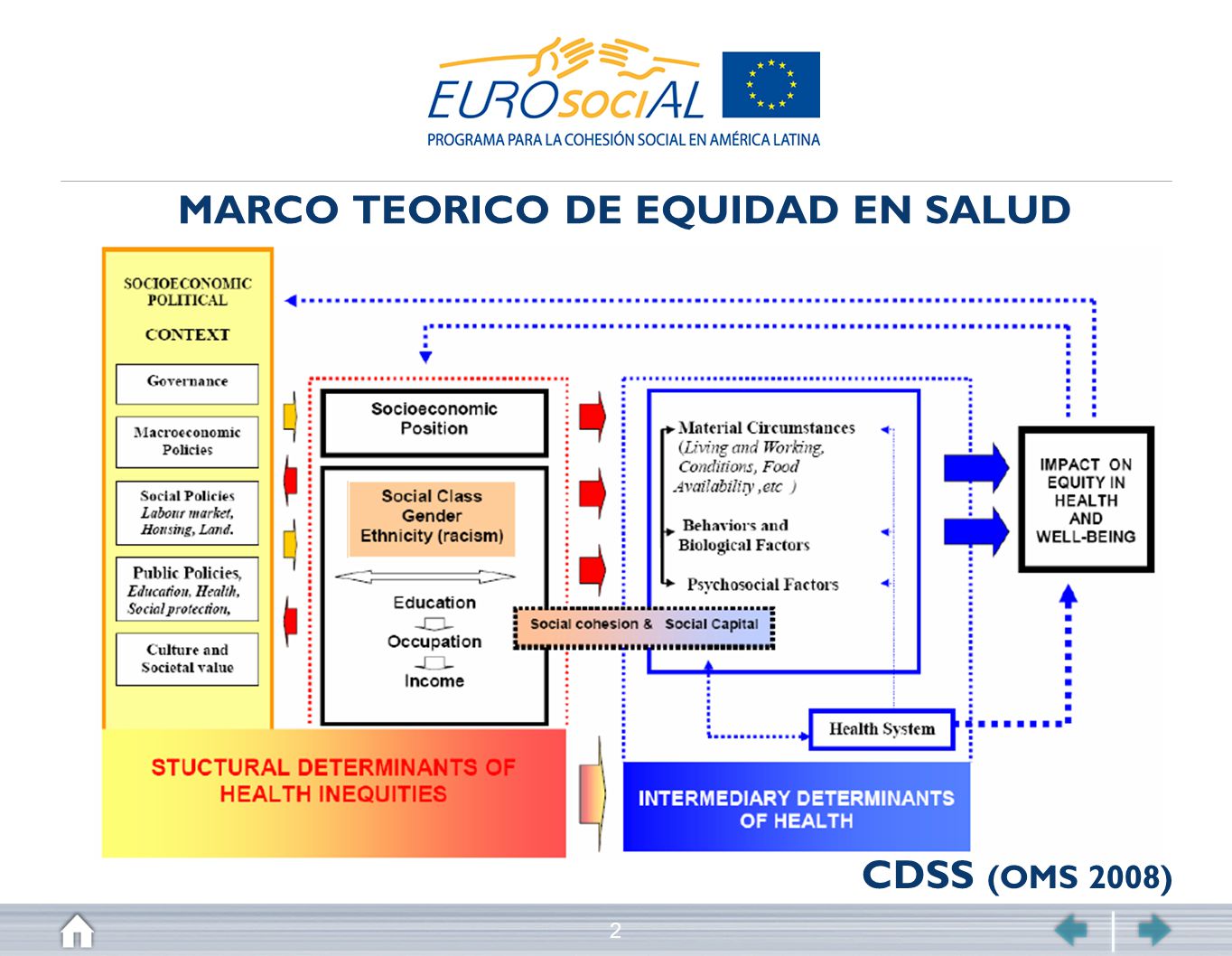 EUROsociAL
PROGRAMA PARA LA COHESIÓN SOCIAL EN AMÉRICA LATINA

MARCO TEORICO DE EQUIDAD EN SALUD

SOCIOECONOMIC POLITICAL

CONTEXT

Governance

Macroeconomic Policies

Social Policies Labour market, Housing, Land.

Public Policies, Education, Health, Social protection,

Culture and Societal value

Socioeconomic Position

Social Class Gender Ethnicity (racism)

Education

Occupation

Income

Social cohesion & Social Capital

Material Circumstances (Living and Working, Conditions, Food Availability ,etc )

Behaviors and Biological Factors

Psychosocial Factors

Health System

IMPACT ON EQUITY IN HEALTH AND WELL-BEING

STUCTURAL DETERMINANTS OF HEALTH INEQUITIES

INTERMEDIARY DETERMINANTS OF HEALTH

CDSS (OMS 2008)

2